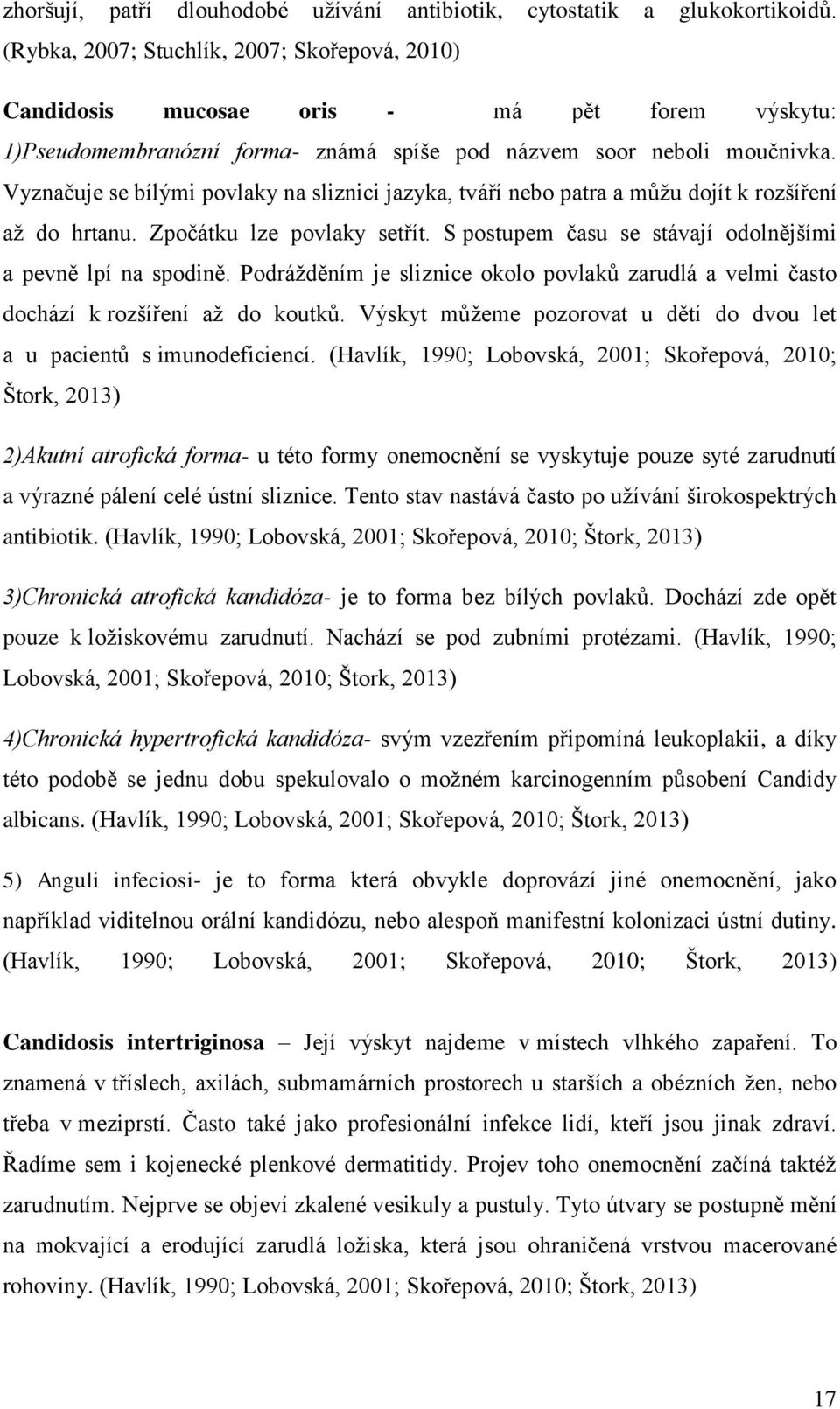 zhoršují, patří dlouhodobé užívání antibiotik, cytostatik a glukokortikoidů. (Rybka, 2007; Stuchlík, 2007; Skořepová, 2010)

Candidosis mucosae oris - má pět forem výskytu: 1)Pseudomembranózní forma- známá spíše pod názvem soor neboli moučnivka. Vyznačuje se bílými povlaky na sliznici jazyka, tváří nebo patra a můžu dojít k rozšíření až do hrtanu. Zpočátku lze povlaky setřít. S postupem času se stávají odolnějšími a pevně lpí na spodině. Podrážděním je sliznice okolo povlaků zarudlá a velmi často dochází k rozšíření až do koutků. Výskyt můžeme pozorovat u dětí do dvou let a u pacientů s imunodeficiencí. (Havlík, 1990; Lobovská, 2001; Skořepová, 2010; Štork, 2013)

2)Akutní atrofická forma- u této formy onemocnění se vyskytuje pouze syté zarudnutí a výrazné pálení celé ústní sliznice. Tento stav nastává často po užívání širokospektrých antibiotik. (Havlík, 1990; Lobovská, 2001; Skořepová, 2010; Štork, 2013)

3)Chronická atrofická kandidóza- je to forma bez bílých povlaků. Dochází zde opět pouze k ložiskovému zarudnutí. Nachází se pod zubními protézami. (Havlík, 1990; Lobovská, 2001; Skořepová, 2010; Štork, 2013)

4)Chronická hypertrofická kandidóza- svým vzezřením připomíná leukoplakii, a díky této podobě se jednu dobu spekulovalo o možném karcinogenním působení Candidy albicans. (Havlík, 1990; Lobovská, 2001; Skořepová, 2010; Štork, 2013)

5) Anguli infeciosi- je to forma která obvykle doprovází jiné onemocnění, jako například viditelnou orální kandidózu, nebo alespoň manifestní kolonizaci ústní dutiny. (Havlík, 1990; Lobovská, 2001; Skořepová, 2010; Štork, 2013)

Candidosis intertriginosa – Její výskyt najdeme v místech vlhkého zapaření. To znamená v tříslech, axilách, submamárních prostorech u starších a obézních žen, nebo třeba v meziprstí. Často také jako profesionální infekce lidí, kteří jsou jinak zdraví. Řadíme sem i kojenecké plenkové dermatitidy. Projev toho onemocnění začíná taktéž zarudnutím. Nejprve se objeví zkalené vesikuly a pustuly. Tyto útvary se postupně mění na mokvající a erodující zarudlá ložiska, která jsou ohraničená vrstvou macerované rohoviny. (Havlík, 1990; Lobovská, 2001; Skořepová, 2010; Štork, 2013)

17